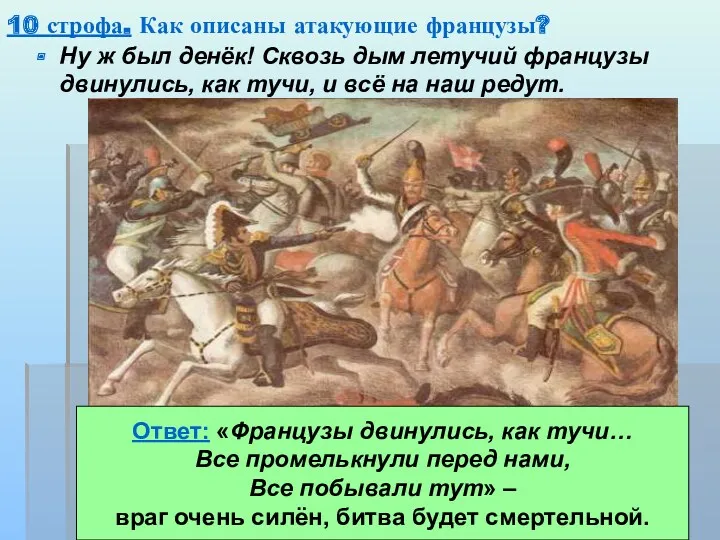 10 строфа. Как описаны атакующие французы?

Ну ж был денёк! Сквозь дым летучий французы двинулись, как тучи, и всё на наш редут.

Ответ: «Французы двинулись, как тучи…
Все промелькнули перед нами,
Все побывали тут» –
враг очень силён, битва будет смертельной.